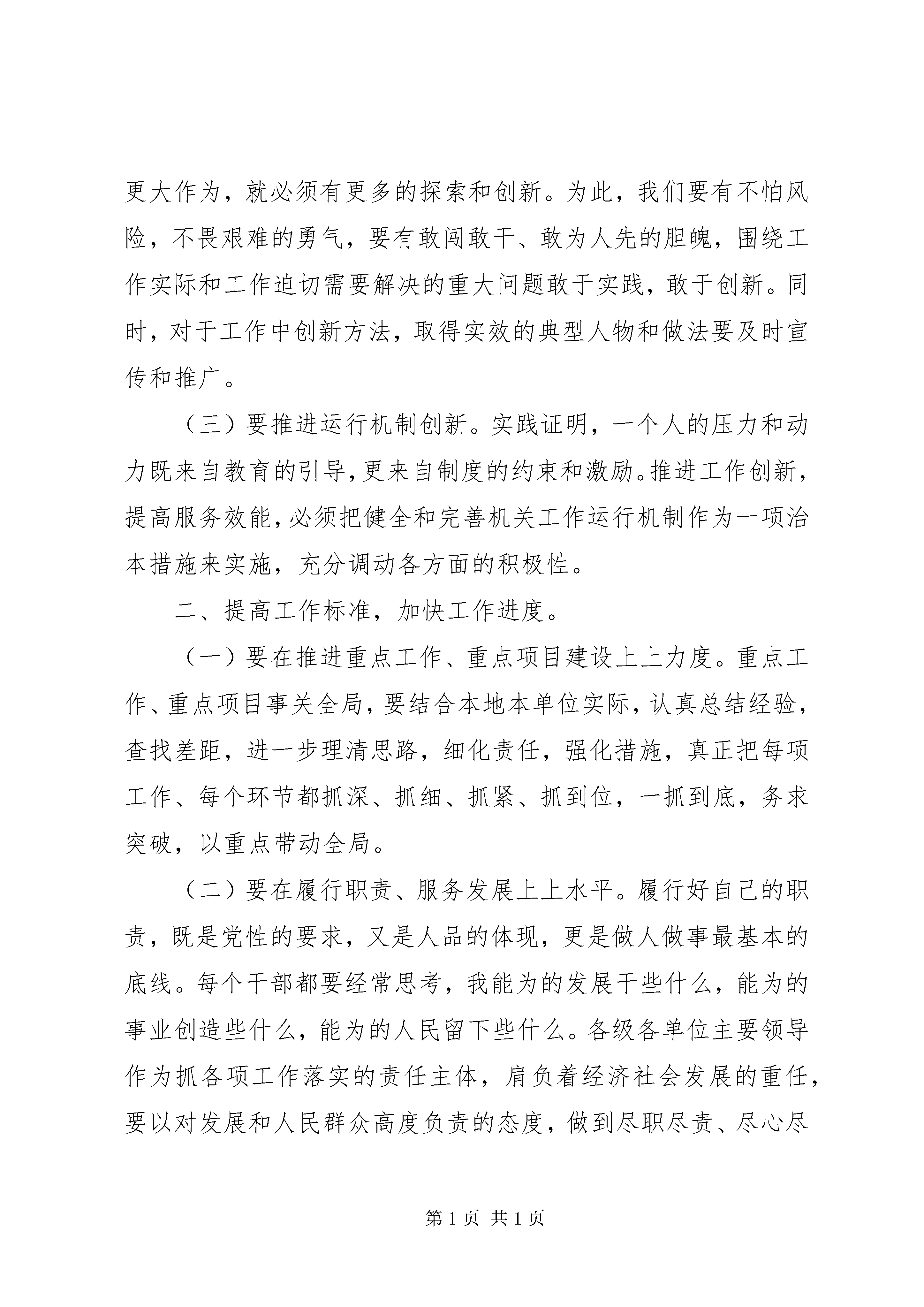 更大作为，就必须有更多的探索和创新。为此，我们要有不怕风险，不畏艰难的勇气，要有敢闯敢干、敢为人先的胆魄，围绕工作实际和工作迫切需要解决的重大问题敢于实践，敢于创新。同时，对于工作中创新方法，取得实效的典型人物和做法要及时宣传和推广。

（三）要推进运行机制创新。实践证明，一个人的压力和动力既来自教育的引导，更来自制度的约束和激励。推进工作创新，提高服务效能，必须把健全和完善机关工作运行机制作为一项治本措施来实施，充分调动各方面的积极性。

二、提高工作标准，加快工作进度。

（一）要在推进重点工作、重点项目建设上上力度。重点工作、重点项目事关全局，要结合本地本单位实际，认真总结经验，查找差距，进一步理清思路，细化责任，强化措施，真正把每项工作、每个环节都抓深、抓细、抓紧、抓到位，一抓到底，务求突破，以重点带动全局。

（二）要在履行职责、服务发展上上水平。履行好自己的职责，既是党性的要求，又是人品的体现，更是做人做事最基本的底线。每个干部都要经常思考，我能为的发展干些什么，能为的事业创造些什么，能为的人民留下些什么。各级各单位主要领导作为抓各项工作落实的责任主体，肩负着经济社会发展的重任，要以对发展和人民群众高度负责的态度，做到尽职尽责、尽心尽

第 1 页 共 1 页